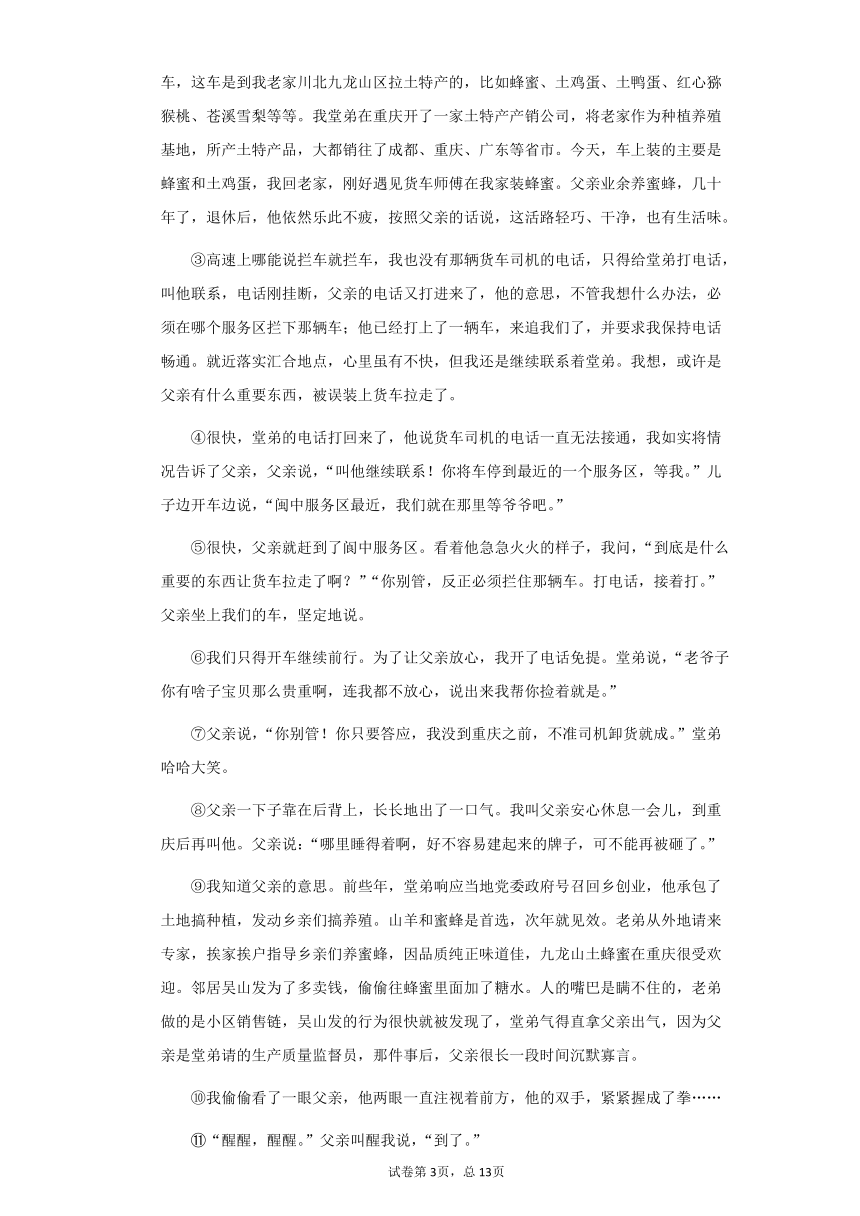 车，这车是到我老家川北九龙山区拉土特产的，比如蜂蜜、土鸡蛋、土鸭蛋、红心猕猴桃、苍溪雪梨等等。我堂弟在重庆开了一家土特产产销公司，将老家作为种植养殖基地，所产土特产品，大都销往了成都、重庆、广东等省市。今天，车上装的主要是蜂蜜和土鸡蛋，我回老家，刚好遇见货车师傅在我家装蜂蜜。父亲业余养蜜蜂，几十年了，退休后，他依然乐此不疲，按照父亲的话说，这活路轻巧、干净，也有生活味。

③高速上哪能说拦车就拦车，我也没有那辆货车司机的电话，只得给堂弟打电话，叫他联系，电话刚挂断，父亲的电话又打进来了，他的意思，不管我想什么办法，必须在哪个服务区拦下那辆车；他已经打上了一辆车，来追我们了，并要求我保持电话畅通。就近落实汇合地点，心里虽有不快，但我还是继续联系着堂弟。我想，或许是父亲有什么重要东西，被误装上货车拉走了。

④很快，堂弟的电话打回来了，他说货车司机的电话一直无法接通，我如实将情况告诉了父亲，父亲说，“叫他继续联系！你将车停到最近的一个服务区，等我。”儿子边开车边说，“阆中服务区最近，我们就在那里等爷爷吧。”

⑤很快，父亲就赶到了阆中服务区。看着他急急火火的样子，我问，“到底是什么重要的东西让货车拉走了啊？”“你别管，反正必须拦住那辆车。打电话，接着打。”父亲坐上我们的车，坚定地说。

⑥我们只得开车继续前行。为了让父亲放心，我开了电话免提。堂弟说，“老爷子你有啥子宝贝那么贵重啊，连我都不放心，说出来我帮你捡着就是。”

⑦父亲说，“你别管！你只要答应，我没到重庆之前，不准司机卸货就成。”堂弟哈哈大笑。

⑧父亲一下子靠在后背上，长长地出了一口气。我叫父亲安心休息一会儿，到重庆后再叫他。父亲说：“哪里睡得着啊，好不容易建起来的牌子，可不能再被砸了。”

⑨我知道父亲的意思。前些年，堂弟响应当地党委政府号召回乡创业，他承包了土地搞种植，发动乡亲们搞养殖。山羊和蜜蜂是首选，次年就见效。老弟从外地请来专家，挨家挨户指导乡亲们养蜜蜂，因品质纯正味道佳，九龙山土蜂蜜在重庆很受欢迎。邻居吴山发为了多卖钱，偷偷往蜂蜜里面加了糖水。人的嘴巴是瞒不住的，老弟做的是小区销售链，吴山发的行为很快就被发现了，堂弟气得直拿父亲出气，因为父亲是堂弟请的生产质量监督员，那件事后，父亲很长一段时间沉默寡言。

⑩我偷偷看了一眼父亲，他两眼一直注视着前方，他的双手，紧紧握成了拳……

⑪“醒醒，醒醒。”父亲叫醒我说，“到了。”

试卷第3页，总13页